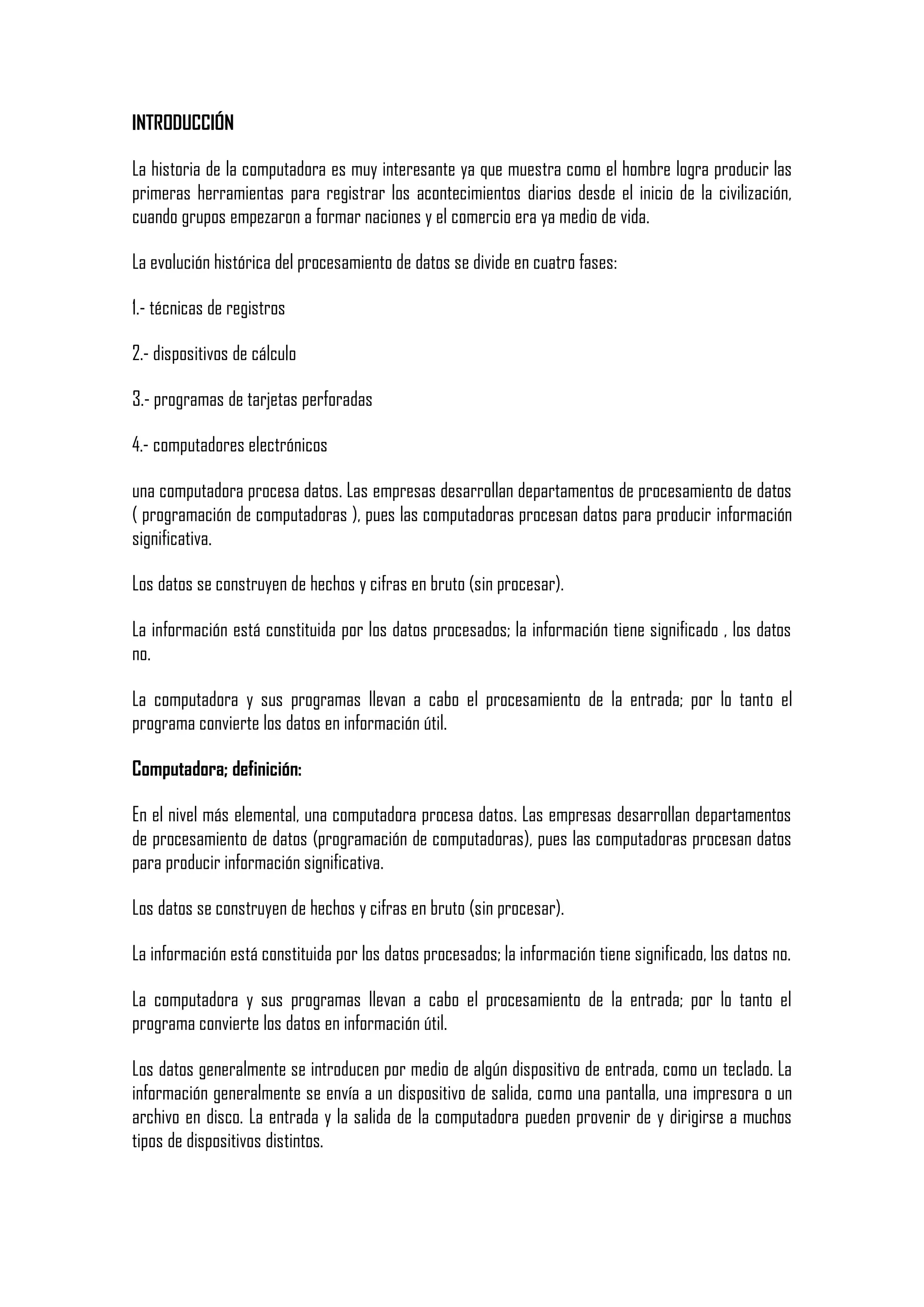 INTRODUCCIÓN

La historia de la computadora es muy interesante ya que muestra como el hombre logra producir las primeras herramientas para registrar los acontecimientos diarios desde el inicio de la civilización, cuando grupos empezaron a formar naciones y el comercio era ya medio de vida.

La evolución histórica del procesamiento de datos se divide en cuatro fases:

1.- técnicas de registros

2.- dispositivos de cálculo

3.- programas de tarjetas perforadas

4.- computadores electrónicos

una computadora procesa datos. Las empresas desarrollan departamentos de procesamiento de datos ( programación de computadoras ), pues las computadoras procesan datos para producir información significativa.

Los datos se construyen de hechos y cifras en bruto (sin procesar).

La información está constituida por los datos procesados; la información tiene significado , los datos no.

La computadora y sus programas llevan a cabo el procesamiento de la entrada; por lo tanto el programa convierte los datos en información útil.

Computadora; definición:

En el nivel más elemental, una computadora procesa datos. Las empresas desarrollan departamentos de procesamiento de datos (programación de computadoras), pues las computadoras procesan datos para producir información significativa.

Los datos se construyen de hechos y cifras en bruto (sin procesar).

La información está constituida por los datos procesados; la información tiene significado, los datos no.

La computadora y sus programas llevan a cabo el procesamiento de la entrada; por lo tanto el programa convierte los datos en información útil.

Los datos generalmente se introducen por medio de algún dispositivo de entrada, como un teclado. La información generalmente se envía a un dispositivo de salida, como una pantalla, una impresora o un archivo en disco. La entrada y la salida de la computadora pueden provenir de y dirigirse a muchos tipos de dispositivos distintos.